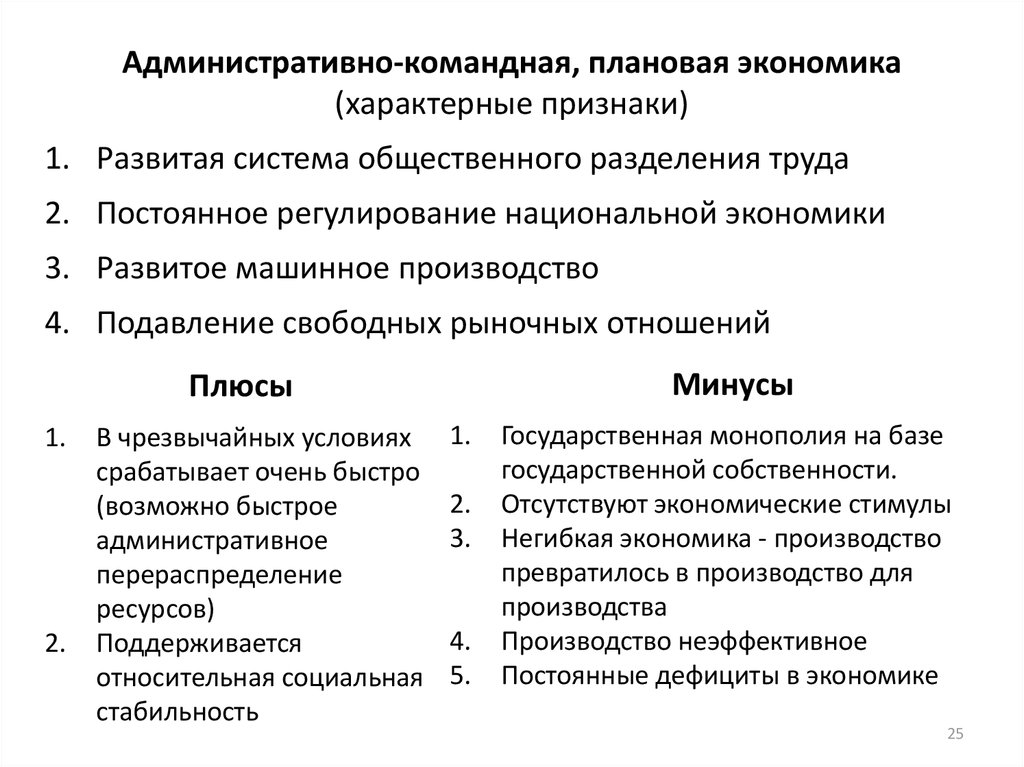 Административно-командная, плановая экономика
(характерные признаки)

1. Развитая система общественного разделения труда
2. Постоянное регулирование национальной экономики
3. Развитое машинное производство
4. Подавление свободных рыночных отношений

Плюсы

1. В чрезвычайных условиях срабатывает очень быстро (возможно быстрое административное перераспределение ресурсов)
2. Поддерживается относительная социальная стабильность

Минусы

1. Государственная монополия на базе государственной собственности.
2. Отсутствуют экономические стимулы
3. Негибкая экономика - производство превратилось в производство для производства
4. Производство неэффективное
5. Постоянные дефициты в экономике

25